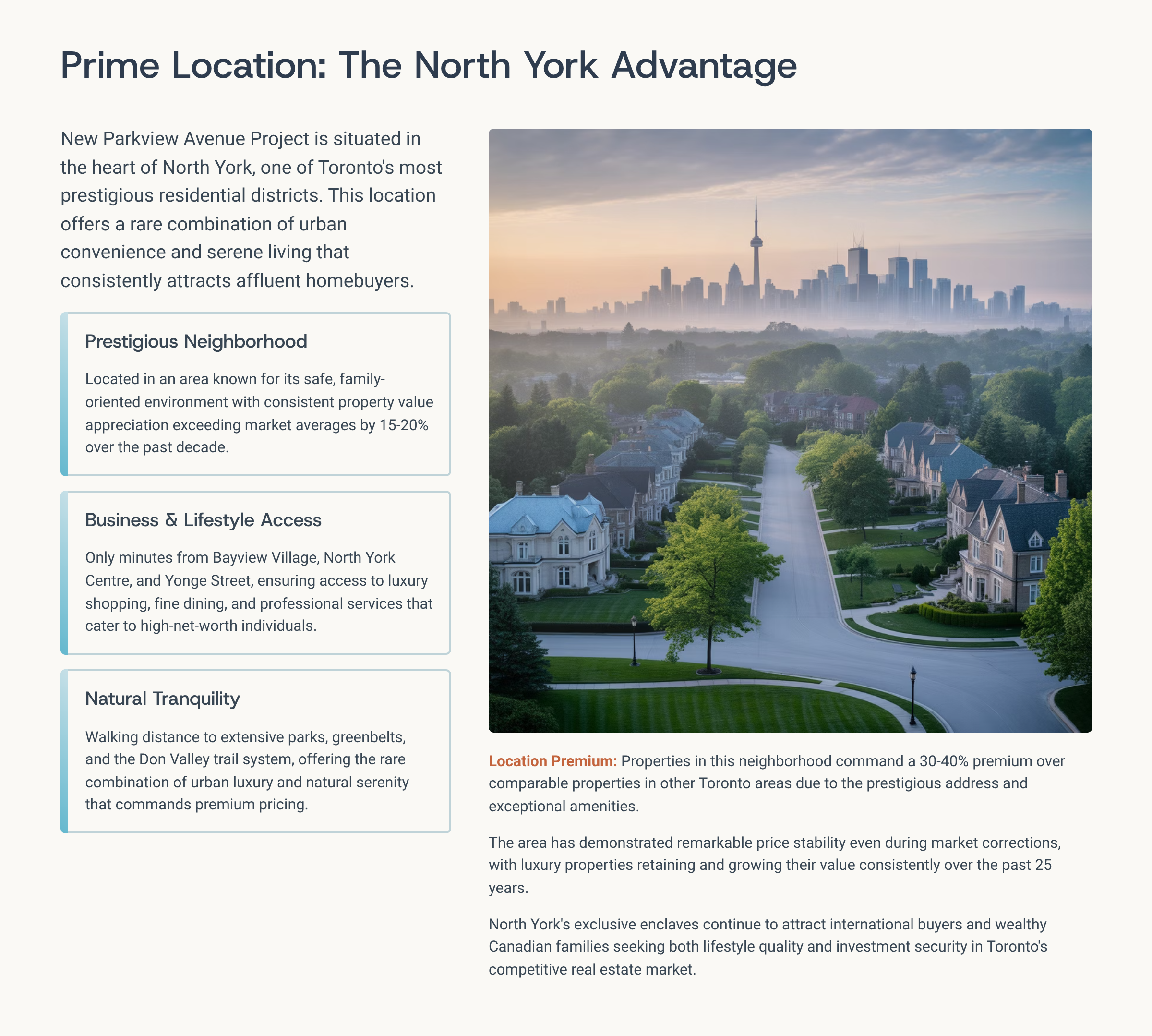 Prime Location: The North York Advantage

New Parkview Avenue Project is situated in the heart of North York, one of Toronto's most prestigious residential districts. This location offers a rare combination of urban convenience and serene living that consistently attracts affluent homebuyers.

Prestigious Neighborhood

Located in an area known for its safe, family-oriented environment with consistent property value appreciation exceeding market averages by 15-20% over the past decade.

Business & Lifestyle Access

Only minutes from Bayview Village, North York Centre, and Yonge Street, ensuring access to luxury shopping, fine dining, and professional services that cater to high-net-worth individuals.

Natural Tranquility

Walking distance to extensive parks, greenbelts, and the Don Valley trail system, offering the rare combination of urban luxury and natural serenity that commands premium pricing.

Location Premium: Properties in this neighborhood command a 30-40% premium over comparable properties in other Toronto areas due to the prestigious address and exceptional amenities.

The area has demonstrated remarkable price stability even during market corrections, with luxury properties retaining and growing their value consistently over the past 25 years.

North York's exclusive enclaves continue to attract international buyers and wealthy Canadian families seeking both lifestyle quality and investment security in Toronto's competitive real estate market.